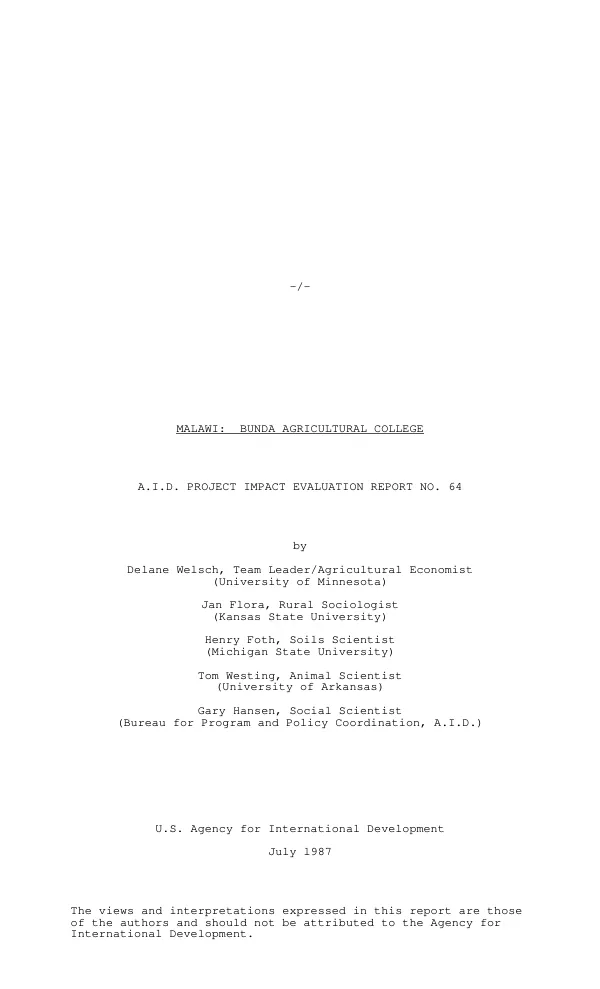 -/-

MALAWI: BUNDA AGRICULTURAL COLLEGE

A.I.D. PROJECT IMPACT EVALUATION REPORT NO. 64

by

Delane Welsch, Team Leader/Agricultural Economist
(University of Minnesota)

Jan Flora, Rural Sociologist
(Kansas State University)

Henry Foth, Soils Scientist
(Michigan State University)

Tom Westing, Animal Scientist
(University of Arkansas)

Gary Hansen, Social Scientist
(Bureau for Program and Policy Coordination, A.I.D.)

U.S. Agency for International Development

July 1987

The views and interpretations expressed in this report are those of the authors and should not be attributed to the Agency for International Development.